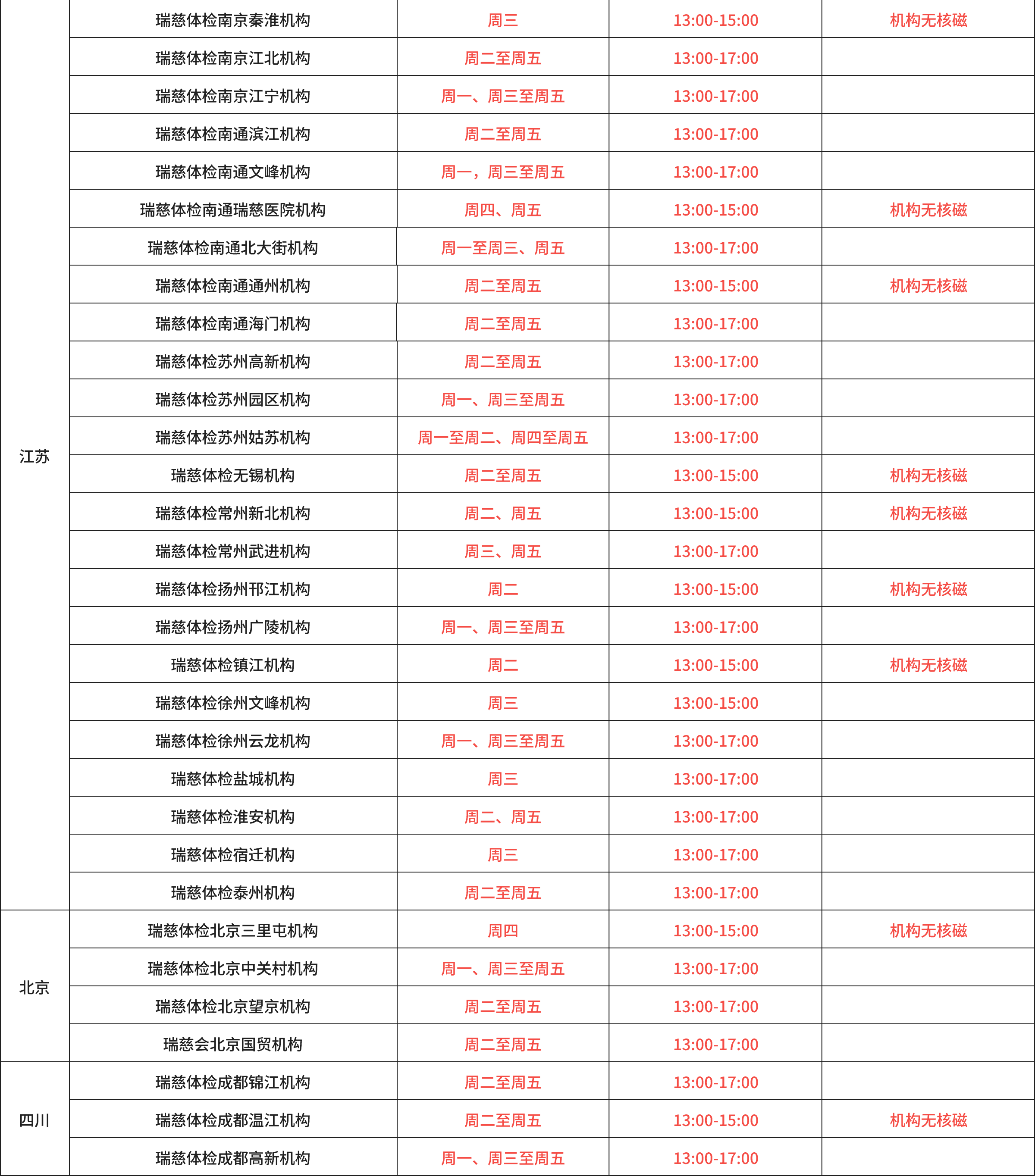 | | | | | |
|---|---|---|---|---|
| 江苏 | 瑞慈体检南京秦淮机构 | 周三 | 13:00-15:00 | 机构无核磁 |
| | 瑞慈体检南京江北机构 | 周二至周五 | 13:00-17:00 | |
| | 瑞慈体检南京江宁机构 | 周一、周三至周五 | 13:00-17:00 | |
| | 瑞慈体检南通滨江机构 | 周二至周五 | 13:00-17:00 | |
| | 瑞慈体检南通文峰机构 | 周一，周三至周五 | 13:00-17:00 | |
| | 瑞慈体检南通瑞慈医院机构 | 周四、周五 | 13:00-15:00 | 机构无核磁 |
| | 瑞慈体检南通北大街机构 | 周一至周三、周五 | 13:00-17:00 | |
| | 瑞慈体检南通通州机构 | 周二至周五 | 13:00-15:00 | 机构无核磁 |
| | 瑞慈体检南通海门机构 | 周二至周五 | 13:00-17:00 | |
| | 瑞慈体检苏州高新机构 | 周二至周五 | 13:00-17:00 | |
| | 瑞慈体检苏州园区机构 | 周一、周三至周五 | 13:00-17:00 | |
| | 瑞慈体检苏州姑苏机构 | 周一至周二、周四至周五 | 13:00-17:00 | |
| | 瑞慈体检无锡机构 | 周二至周五 | 13:00-15:00 | 机构无核磁 |
| | 瑞慈体检常州新北机构 | 周二、周五 | 13:00-15:00 | 机构无核磁 |
| | 瑞慈体检常州武进机构 | 周三、周五 | 13:00-17:00 | |
| | 瑞慈体检扬州邗江机构 | 周二 | 13:00-15:00 | 机构无核磁 |
| | 瑞慈体检扬州广陵机构 | 周一、周三至周五 | 13:00-17:00 | |
| | 瑞慈体检镇江机构 | 周二 | 13:00-15:00 | 机构无核磁 |
| | 瑞慈体检徐州文峰机构 | 周三 | 13:00-15:00 | |
| | 瑞慈体检徐州云龙机构 | 周一、周三至周五 | 13:00-17:00 | |
| | 瑞慈体检盐城机构 | 周三 | 13:00-17:00 | |
| | 瑞慈体检淮安机构 | 周二、周五 | 13:00-17:00 | |
| | 瑞慈体检宿迁机构 | 周三 | 13:00-17:00 | |
| | 瑞慈体检泰州机构 | 周二至周五 | 13:00-17:00 | |
| 北京 | 瑞慈体检北京三里屯机构 | 周四 | 13:00-15:00 | 机构无核磁 |
| | 瑞慈体检北京中关村机构 | 周一、周三至周五 | 13:00-17:00 | |
| | 瑞慈体检北京望京机构 | 周二至周五 | 13:00-17:00 | |
| | 瑞慈会北京国贸机构 | 周二至周五 | 13:00-17:00 | |
| 四川 | 瑞慈体检成都锦江机构 | 周二至周五 | 13:00-17:00 | |
| | 瑞慈体检成都温江机构 | 周二至周五 | 13:00-15:00 | 机构无核磁 |
| | 瑞慈体检成都高新机构 | 周一、周三至周五 | 13:00-17:00 | |